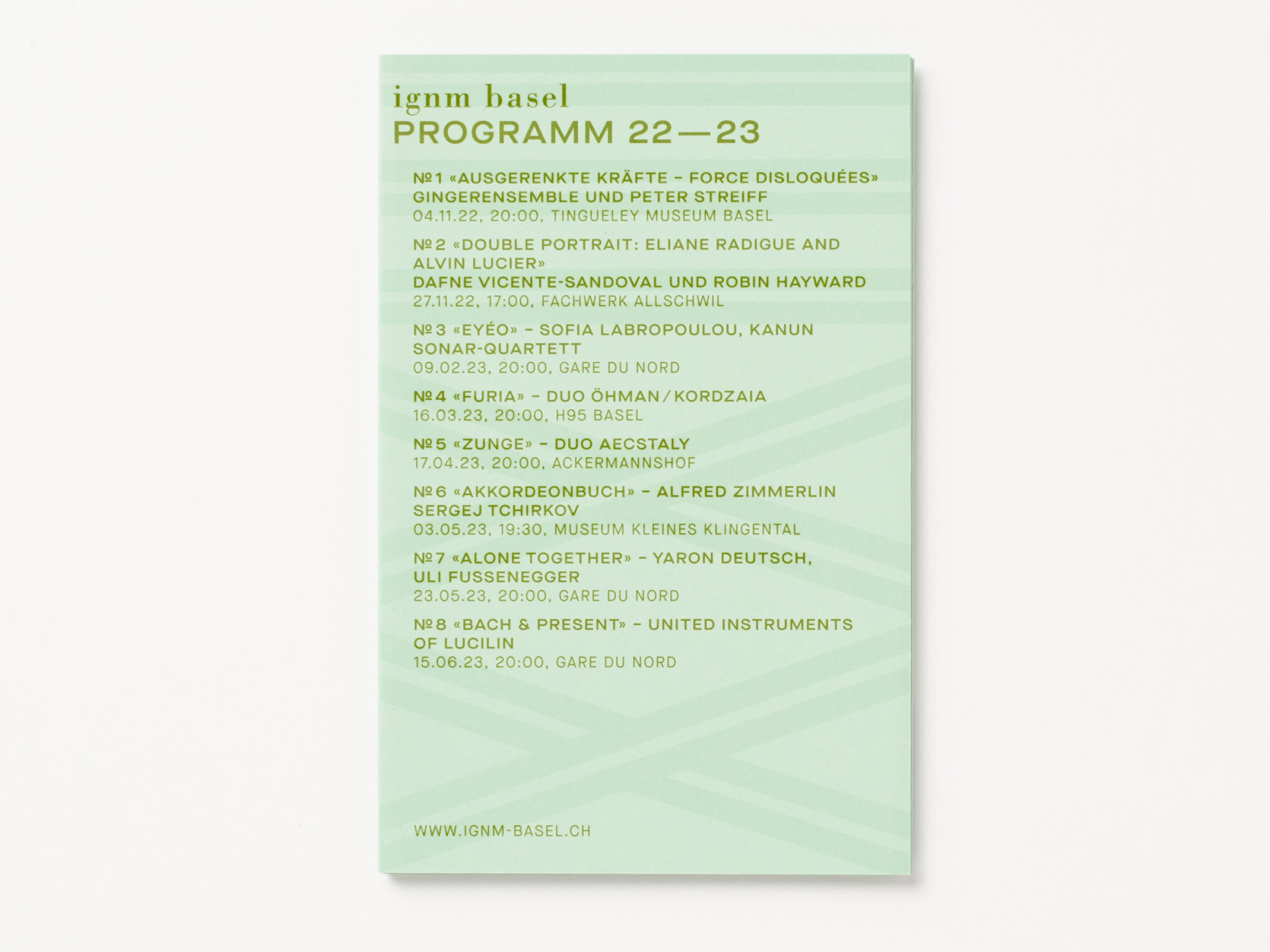 ignm basel
PROGRAMM 22—23

№1 «AUSGERENKTE KRÄFTE – FORCE DISLOQUÉES»
GINGERENSEMBLE UND PETER STREIFF
04.11.22, 20:00, TINGUELEY MUSEUM BASEL

№2 «DOUBLE PORTRAIT: ELIANE RADIGUE AND ALVIN LUCIER»
DAFNE VICENTE-SANDOVAL UND ROBIN HAYWARD
27.11.22, 17:00, FACHWERK ALLSCHWIL

№3 «EYÉO» – SOFIA LABROPOULOU, KANUN
SONAR-QUARTETT
09.02.23, 20:00, GARE DU NORD

№4 «FURIA» – DUO ÖHMAN/KORDZAIA
16.03.23, 20:00, H95 BASEL

№5 «ZUNGE» – DUO AECSTALY
17.04.23, 20:00, ACKERMANNSHOF

№6 «AKKORDEONBUCH» – ALFRED ZIMMERLIN
SERGEJ TCHIRKOV
03.05.23, 19:30, MUSEUM KLEINES KLINGENTAL

№7 «ALONE TOGETHER» – YARON DEUTSCH, ULI FUSSENEGGER
23.05.23, 20:00, GARE DU NORD

№8 «BACH & PRESENT» – UNITED INSTRUMENTS OF LUCILIN
15.06.23, 20:00, GARE DU NORD

WWW.IGNM-BASEL.CH